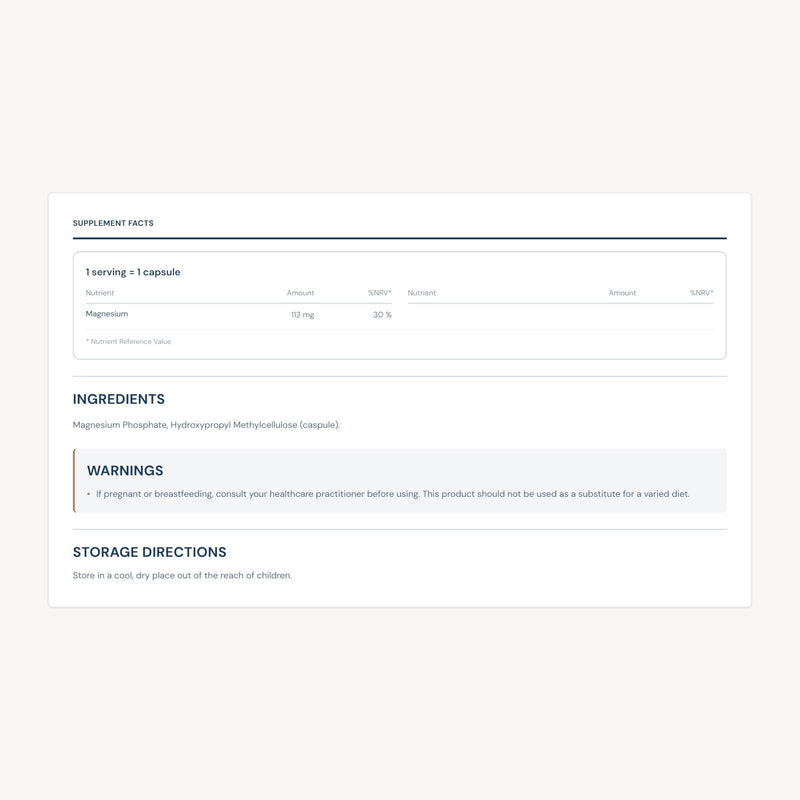 SUPPLEMENT FACTS

1 serving = 1 capsule

| Nutrient | Amount | %NRV* | Nutrient | Amount | %NRV* |
|---|---|---|---|---|---|
| Magnesium | 112 mg | 30 % | | | |

* Nutrient Reference Value

INGREDIENTS

Magnesium Phosphate, Hydroxypropyl Methylcellulose (caspule).

WARNINGS

• If pregnant or breastfeeding, consult your healthcare practitioner before using. This product should not be used as a substitute for a varied diet.

STORAGE DIRECTIONS

Store in a cool, dry place out of the reach of children.